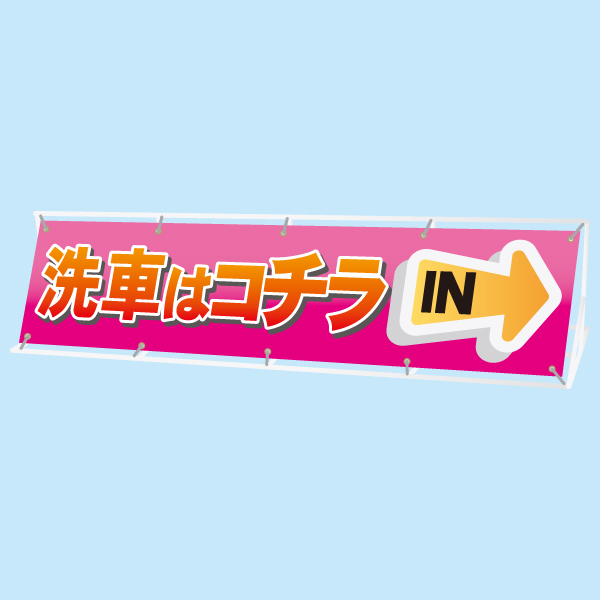 洗車はコチラ IN